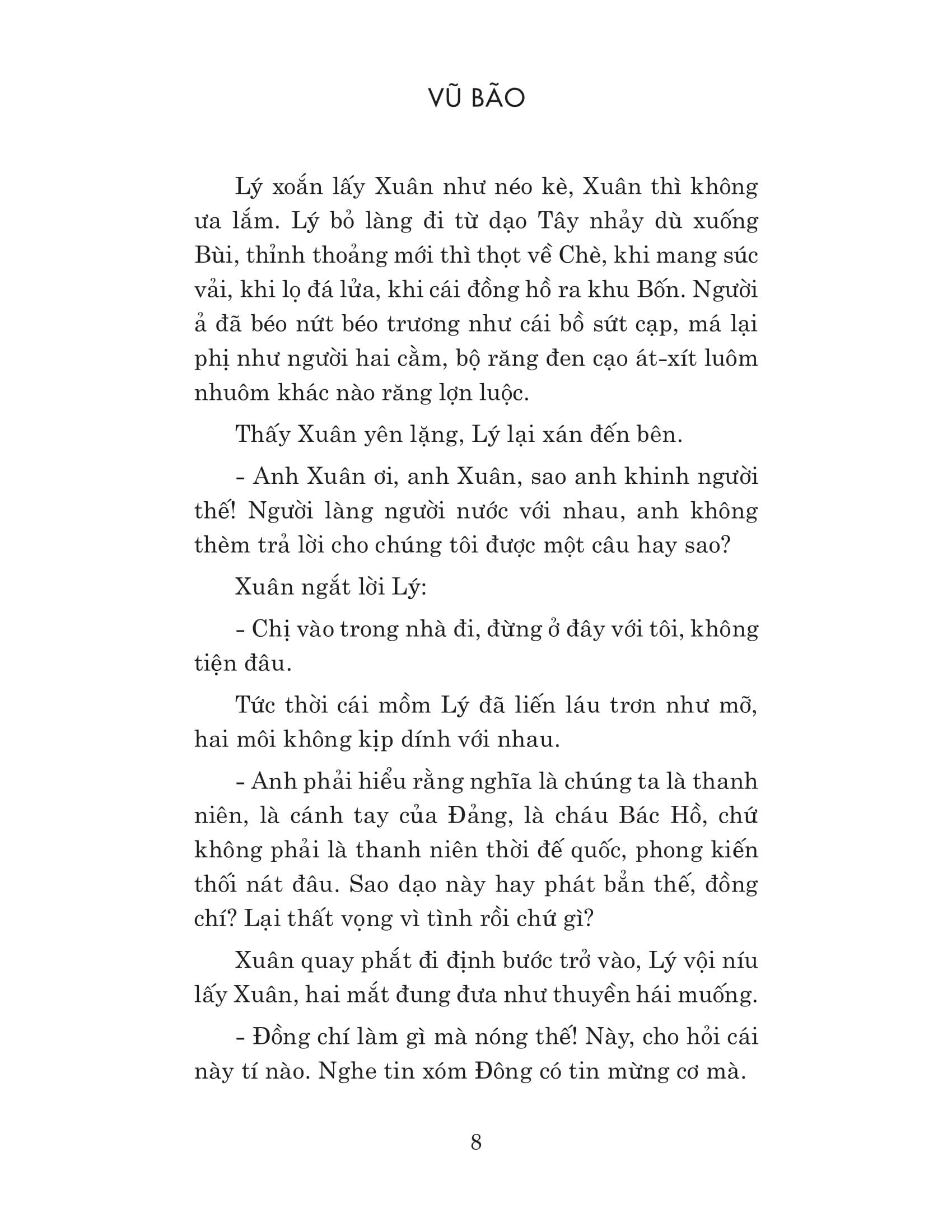 VŨ BÃO

Lý xoắn lấy Xuân như néo kè, Xuân thì không ưa lắm. Lý bỏ làng đi từ dạo Tây nhảy dù xuống Bùi, thỉnh thoảng mới thì thọt về Chè, khi mang súc vải, khi lọ đá lửa, khi cái đồng hồ ra khu Bốn. Người ả đã béo nứt béo trương như cái bồ sứt cạp, má lại phị như người hai cằm, bộ răng đen cạo át-xít luôm nhuôm khác nào răng lợn luộc.

Thấy Xuân yên lặng, Lý lại xán đến bên.

- Anh Xuân ơi, anh Xuân, sao anh khinh người thế! Người làng người nước với nhau, anh không thèm trả lời cho chúng tôi được một câu hay sao?

Xuân ngắt lời Lý:

- Chị vào trong nhà đi, đừng ở đây với tôi, không tiện đâu.

Tức thời cái mồm Lý đã liến láu trơn như mỡ, hai môi không kịp dính với nhau.

- Anh phải hiểu rằng nghĩa là chúng ta là thanh niên, là cánh tay của Đảng, là cháu Bác Hồ, chứ không phải là thanh niên thời đế quốc, phong kiến thối nát đâu. Sao dạo này hay phát bẳn thế, đồng chí? Lại thất vọng vì tình rồi chứ gì?

Xuân quay phắt đi định bước trở vào, Lý vội níu lấy Xuân, hai mắt đung đưa như thuyền hái muống.

- Đồng chí làm gì mà nóng thế! Này, cho hỏi cái này tí nào. Nghe tin xóm Đông có tin mừng cơ mà.

8